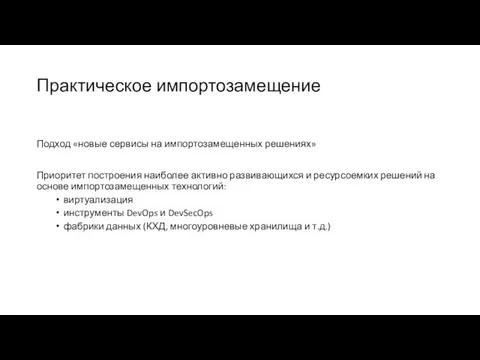 Практическое импортозамещение

Подход «новые сервисы на импортозамещенных решениях»

Приоритет построения наиболее активно развивающихся и ресурсоемких решений на основе импортозамещенных технологий:

• виртуализация
• инструменты DevOps и DevSecOps
• фабрики данных (КХД, многоуровневые хранилища и т.д.)